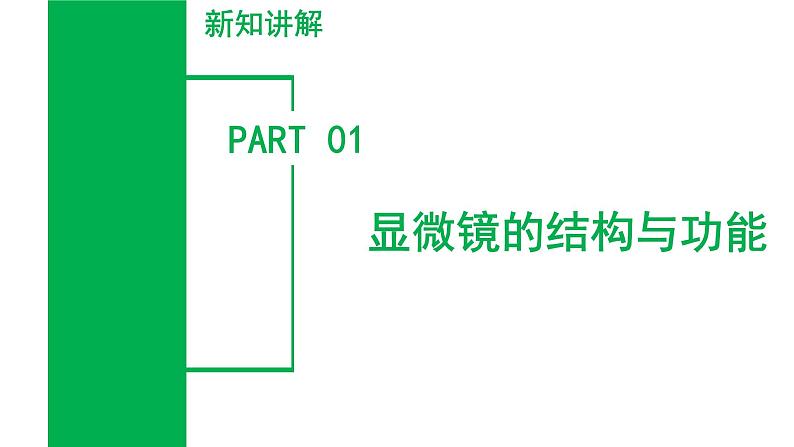 新知讲解

PART 01

显微镜的结构与功能